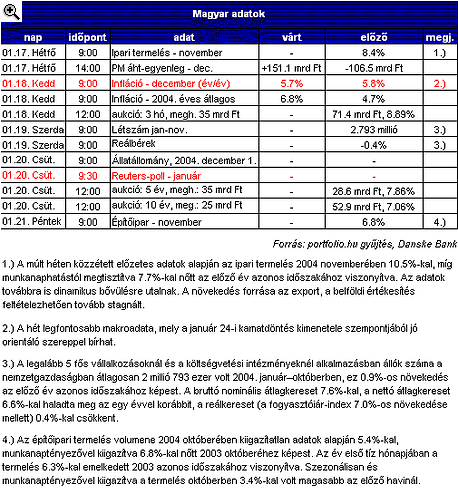 Magyar adatok

| nap | időpont | adat | várt | előző | megj. |
|---|---|---|---|---|---|
| 01.17. Hétfő | 9:00 | Ipari termelés - november | - | 8.4% | 1.) |
| 01.17. Hétfő | 14:00 | PM áht-egyenleg - dec. | +151.1 mrd Ft | -106.5 mrd Ft | |
| 01.18. Kedd | 9:00 | Infláció - december (év/év) | 5.7% | 5.8% | 2.) |
| 01.18. Kedd | 9:00 | Infláció - 2004. éves átlagos | 6.8% | 4.7% | |
| 01.18. Kedd | 12:00 | aukció: 3 hó, megh. 35 mrd Ft | - | 71.4 mrd Ft, 8.89% | |
| 01.19. Szerda | 9:00 | Létszám jan-nov. | - | 2.793 millió | 3.) |
| 01.19. Szerda | 9:00 | Reálbérek | - | -0.4% | 3.) |
| 01.20. Csüt. | 9:00 | Állatállomány, 2004. december 1. | - | - | |
| 01.20. Csüt. | 9:30 | Reuters-poll - január | - | - | |
| 01.20. Csüt. | 12:00 | aukció: 5 év, megh.: 35 mrd Ft | - | 28.6 mrd Ft, 7.86% | |
| 01.20. Csüt. | 12:00 | aukció: 10 év, meg.: 25 mrd Ft | - | 52.9 mrd Ft, 7.06% | |
| 01.21. Péntek | 9:00 | Építőipar - november | - | 6.8% | 4.) |

Forrás: portfolio.hu gyűjtés, Danske Bank

1.) A múlt héten közzétett előzetes adatok alapján az ipari termelés 2004 novemberében 10.5%-kal, míg munkanaphatástól megtisztítva 7.7%-kal nőtt az előző év azonos időszakához viszonyítva. Az adatok továbbra is dinamikus bővülésre utalnak. A növekedés forrása az export, a belföldi értékesítés feltételezhetően tovább stagnált.

2.) A hét legfontosabb makroadata, mely a január 24-i kamatdöntés kimenetele szempontjából jó orientáló szereppel bírhat.

3.) A legalább 5 fős vállalkozásoknál és a költségvetési intézményeknél alkalmazásban állók száma a nemzetgazdaságban átlagosan 2 millió 793 ezer volt 2004. január–októberben, ez 0.9%-os növekedés az előző év azonos időszakához képest. A bruttó nominális átlagkereset 7.6%-kal, a nettó átlagkereset 6.6%-kal haladta meg az egy évvel korábbit, a reálkereset (a fogyasztóiár-index 7.0%-os növekedése mellett) 0.4%-kal csökkent.

4.) Az építőipari termelés volumene 2004 októberében kiigazítatlan adatok alapján 5.4%-kal, munkanaptényezővel kiigazítva 6.8%-kal nőtt 2003 októberéhez képest. Az év első tíz hónapjában a termelés 6.3%-kal emelkedett 2003 azonos időszakához viszonyítva. Szezonálisan és munkanaptényezővel kiigazítva a termelés októberben 3.4%-kal volt magasabb az előző havinál.